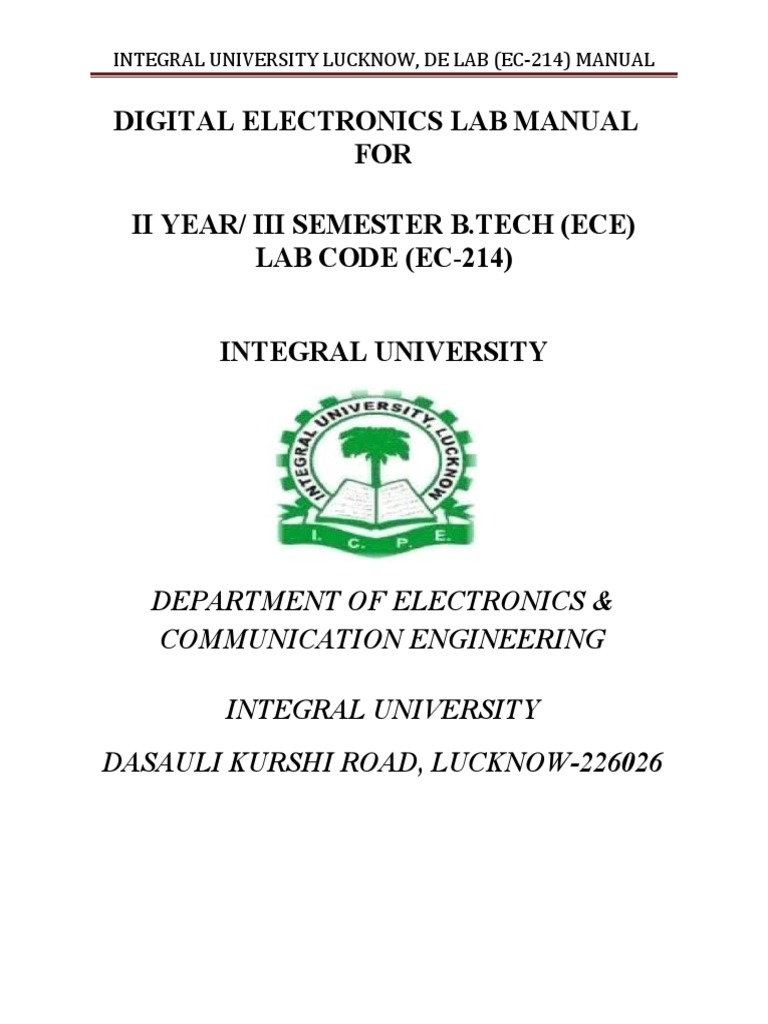 INTEGRAL UNIVERSITY LUCKNOW, DE LAB (EC-214) MANUAL

DIGITAL ELECTRONICS LAB MANUAL FOR

II YEAR/ III SEMESTER B.TECH (ECE)
LAB CODE (EC-214)

INTEGRAL UNIVERSITY

INTEGRAL UNIVERSITY, LUCKNOW
I. C. P. E.

DEPARTMENT OF ELECTRONICS & COMMUNICATION ENGINEERING

INTEGRAL UNIVERSITY

DASAULI KURSHI ROAD, LUCKNOW-226026